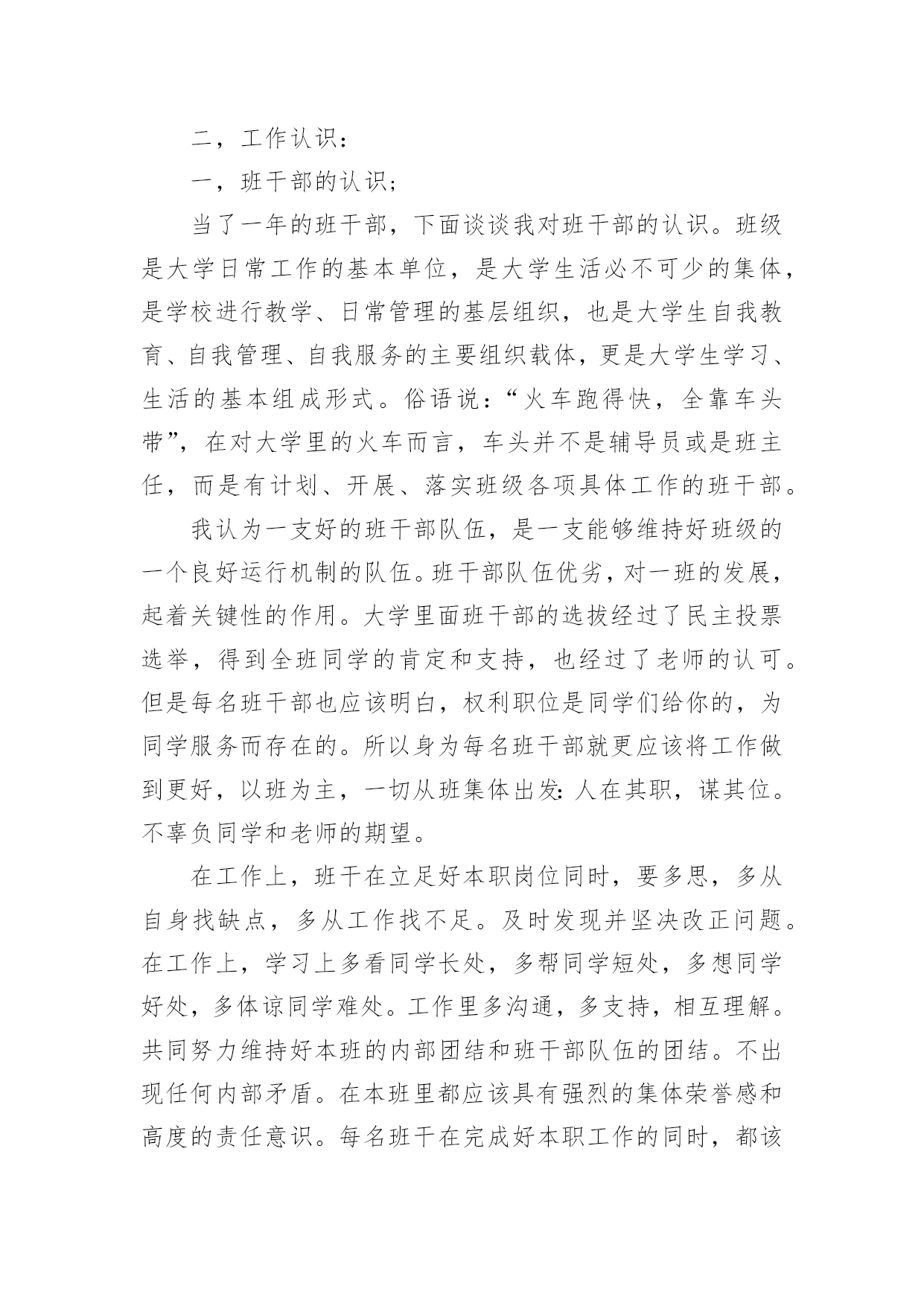 二，工作认识：

一，班干部的认识；

当了一年的班干部，下面谈谈我对班干部的认识。班级是大学日常工作的基本单位，是大学生活必不可少的集体，是学校进行教学、日常管理的基层组织，也是大学生自我教育、自我管理、自我服务的主要组织载体，更是大学生学习、生活的基本组成形式。俗语说：“火车跑得快，全靠车头带”，在对大学里的火车而言，车头并不是辅导员或是班主任，而是有计划、开展、落实班级各项具体工作的班干部。

我认为一支好的班干部队伍，是一支能够维持好班级的一个良好运行机制的队伍。班干部队伍优劣，对一班的发展，起着关键性的作用。大学里面班干部的选拔经过了民主投票选举，得到全班同学的肯定和支持，也经过了老师的认可。但是每名班干部也应该明白，权利职位是同学们给你的，为同学服务而存在的。所以身为每名班干部就更应该将工作做到更好，以班为主，一切从班集体出发：人在其职，谋其位。不辜负同学和老师的期望。

在工作上，班干在立足好本职岗位同时，要多思，多从自身找缺点，多从工作找不足。及时发现并坚决改正问题。在工作上，学习上多看同学长处，多帮同学短处，多想同学好处，多体谅同学难处。工作里多沟通，多支持，相互理解。共同努力维持好本班的内部团结和班干部队伍的团结。不出现任何内部矛盾。在本班里都应该具有强烈的集体荣誉感和高度的责任意识。每名班干在完成好本职工作的同时，都该